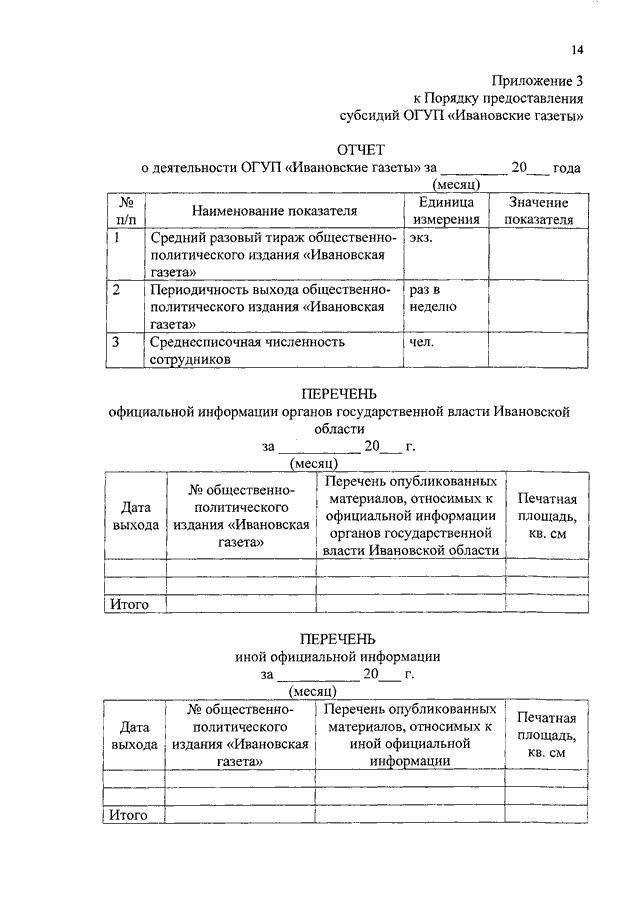 14

Приложение 3
к Порядку предоставления
субсидий ОГУП «Ивановские газеты»

ОТЧЕТ
о деятельности ОГУП «Ивановские газеты» за _________ 20___ года
(месяц)

| № п/п | Наименование показателя | Единица измерения | Значение показателя |
|---|---|---|---|
| 1 | Средний разовый тираж общественно-политического издания «Ивановская газета» | экз. | |
| 2 | Периодичность выхода общественно-политического издания «Ивановская газета» | раз в неделю | |
| 3 | Среднесписочная численность сотрудников | чел. | |

ПЕРЕЧЕНЬ
официальной информации органов государственной власти Ивановской области
за ___________ 20___ г.
(месяц)

| Дата выхода | № общественно-политического издания «Ивановская газета» | Перечень опубликованных материалов, относимых к официальной информации органов государственной власти Ивановской области | Печатная площадь, кв. см |
|---|---|---|---|
| | | | |
| | | | |
| Итого | | | |

ПЕРЕЧЕНЬ
иной официальной информации
за ___________ 20___ г.
(месяц)

| Дата выхода | № общественно-политического издания «Ивановская газета» | Перечень опубликованных материалов, относимых к иной официальной информации | Печатная площадь, кв. см |
|---|---|---|---|
| | | | |
| | | | |
| Итого | | | |